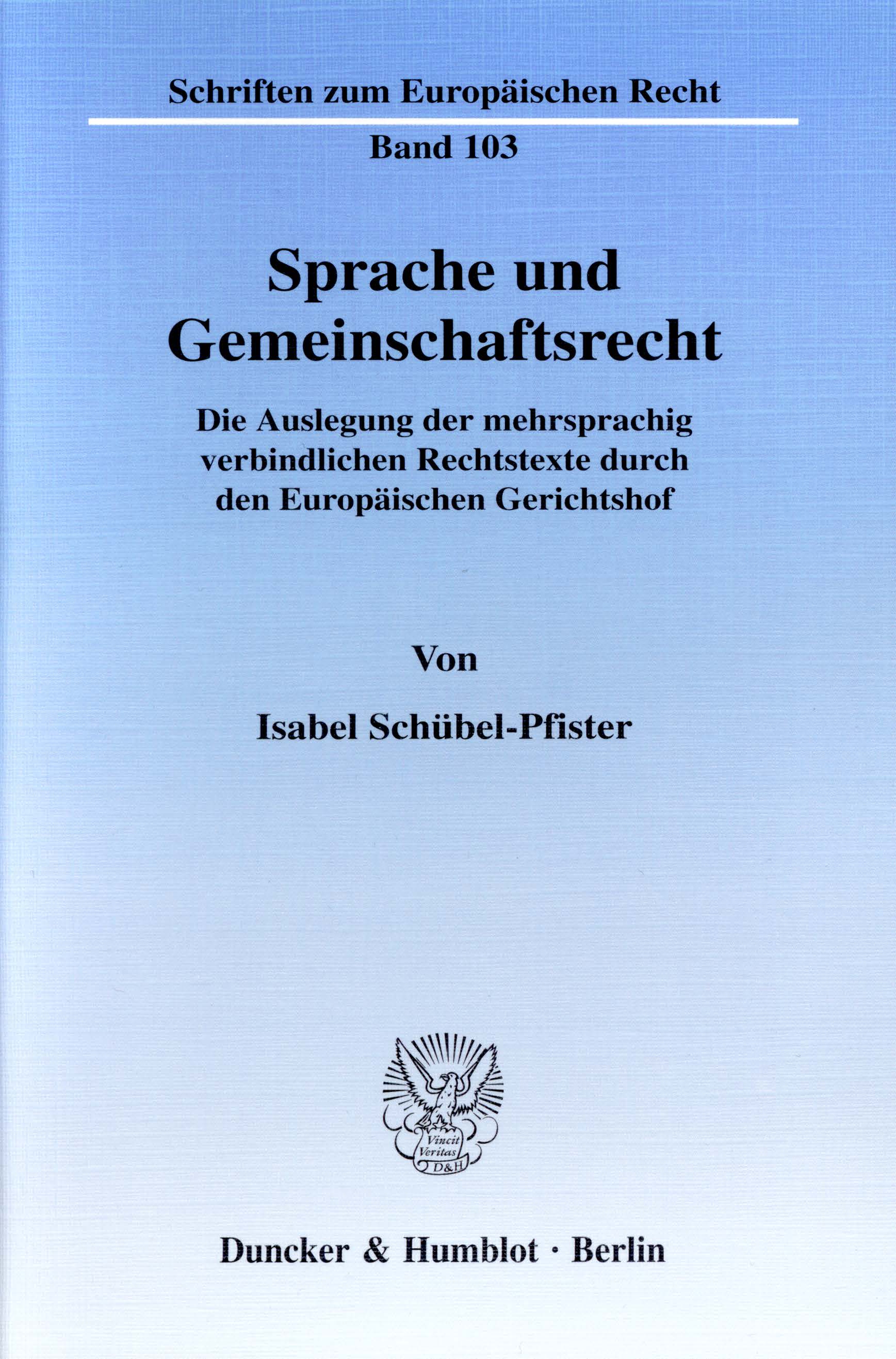 Schriften zum Europäischen Recht

Band 103

Sprache und Gemeinschaftsrecht

Die Auslegung der mehrsprachig verbindlichen Rechtstexte durch den Europäischen Gerichtshof

Von

Isabel Schübel-Pfister

Vincit Veritas D&H

Duncker & Humblot · Berlin